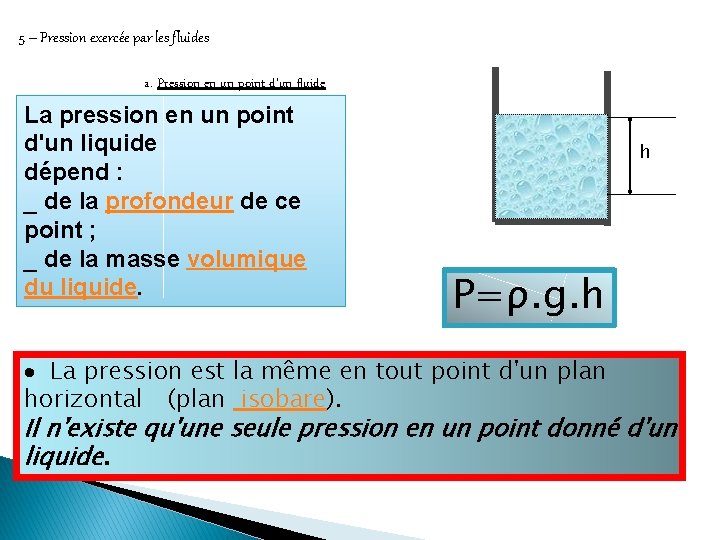 5 – Pression exercée par les fluides

a. Pression en un point d'un fluide

La pression en un point d'un liquide dépend :
_ de la profondeur de ce point ;
_ de la masse volumique du liquide.

h

$P=\rho.g.h$

• La pression est la même en tout point d'un plan horizontal (plan isobare).
Il n'existe qu'une seule pression en un point donné d'un liquide.